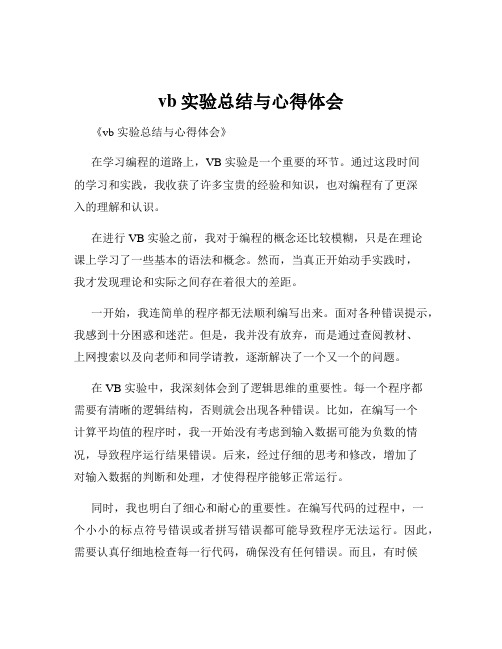 vb 实验总结与心得体会

《vb 实验总结与心得体会》

在学习编程的道路上，VB 实验是一个重要的环节。通过这段时间的学习和实践，我收获了许多宝贵的经验和知识，也对编程有了更深入的理解和认识。

在进行 VB 实验之前，我对于编程的概念还比较模糊，只是在理论课上学习了一些基本的语法和概念。然而，当真正开始动手实践时，我才发现理论和实际之间存在着很大的差距。

一开始，我连简单的程序都无法顺利编写出来。面对各种错误提示，我感到十分困惑和迷茫。但是，我并没有放弃，而是通过查阅教材、上网搜索以及向老师和同学请教，逐渐解决了一个又一个的问题。

在 VB 实验中，我深刻体会到了逻辑思维的重要性。每一个程序都需要有清晰的逻辑结构，否则就会出现各种错误。比如，在编写一个计算平均值的程序时，我一开始没有考虑到输入数据可能为负数的情况，导致程序运行结果错误。后来，经过仔细的思考和修改，增加了对输入数据的判断和处理，才使得程序能够正常运行。

同时，我也明白了细心和耐心的重要性。在编写代码的过程中，一个小小的标点符号错误或者拼写错误都可能导致程序无法运行。因此，需要认真仔细地检查每一行代码，确保没有任何错误。而且，有时候